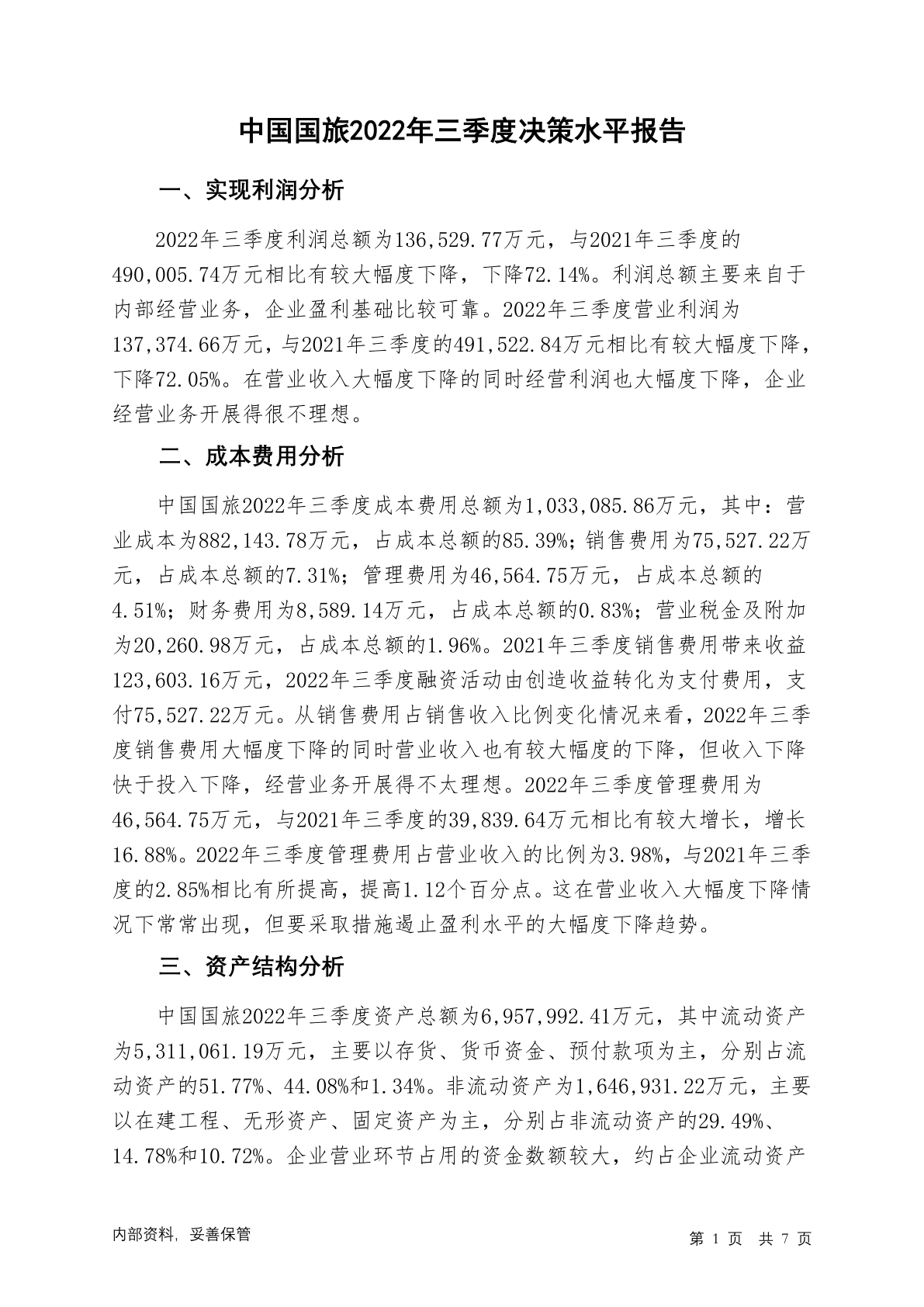 中国国旅2022年三季度决策水平报告

一、实现利润分析

2022年三季度利润总额为136,529.77万元，与2021年三季度的490,005.74万元相比有较大幅度下降，下降72.14%。利润总额主要来自于内部经营业务，企业盈利基础比较可靠。2022年三季度营业利润为137,374.66万元，与2021年三季度的491,522.84万元相比有较大幅度下降，下降72.05%。在营业收入大幅度下降的同时经营利润也大幅度下降，企业经营业务开展得很不理想。

二、成本费用分析

中国国旅2022年三季度成本费用总额为1,033,085.86万元，其中：营业成本为882,143.78万元，占成本总额的85.39%；销售费用为75,527.22万元，占成本总额的7.31%；管理费用为46,564.75万元，占成本总额的4.51%；财务费用为8,589.14万元，占成本总额的0.83%；营业税金及附加为20,260.98万元，占成本总额的1.96%。2021年三季度销售费用带来收益123,603.16万元，2022年三季度融资活动由创造收益转化为支付费用，支付75,527.22万元。从销售费用占销售收入比例变化情况来看，2022年三季度销售费用大幅度下降的同时营业收入也有较大幅度的下降，但收入下降快于投入下降，经营业务开展得不太理想。2022年三季度管理费用为46,564.75万元，与2021年三季度的39,839.64万元相比有较大增长，增长16.88%。2022年三季度管理费用占营业收入的比例为3.98%，与2021年三季度的2.85%相比有所提高，提高1.12个百分点。这在营业收入大幅度下降情况下常常出现，但要采取措施遏止盈利水平的大幅度下降趋势。

三、资产结构分析

中国国旅2022年三季度资产总额为6,957,992.41万元，其中流动资产为5,311,061.19万元，主要以存货、货币资金、预付款项为主，分别占流动资产的51.77%、44.08%和1.34%。非流动资产为1,646,931.22万元，主要以在建工程、无形资产、固定资产为主，分别占非流动资产的29.49%、14.78%和10.72%。企业营业环节占用的资金数额较大，约占企业流动资产

内部资料，妥善保管

第 1 页 共 7 页